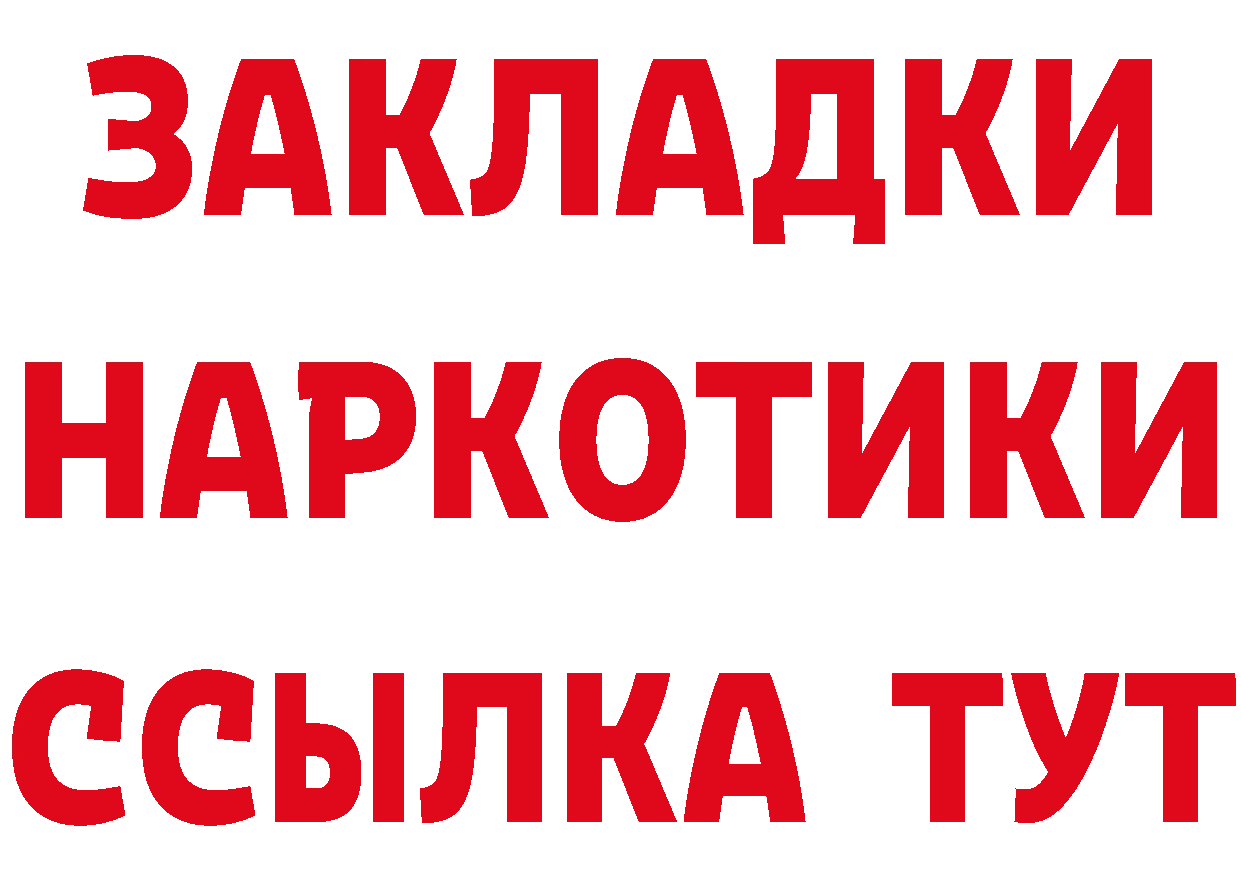 ЗАКЛАДКИ НАРКОТИКИ ССЫЛКА ТУТ